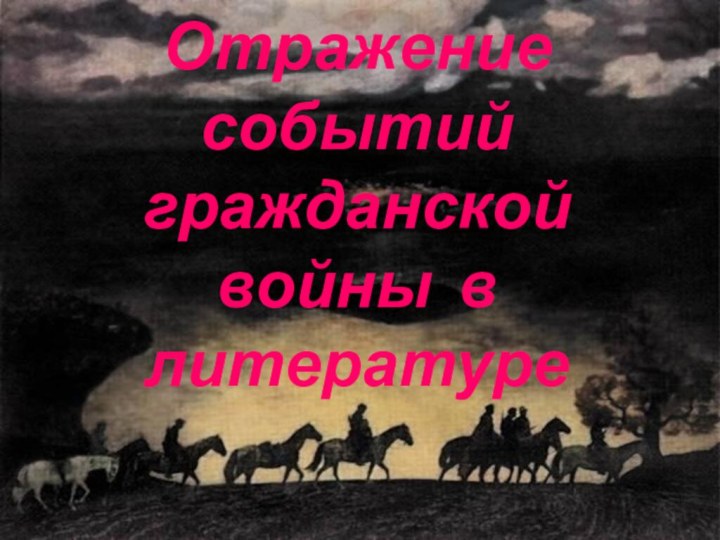 Отражение событий гражданской войны в литературе